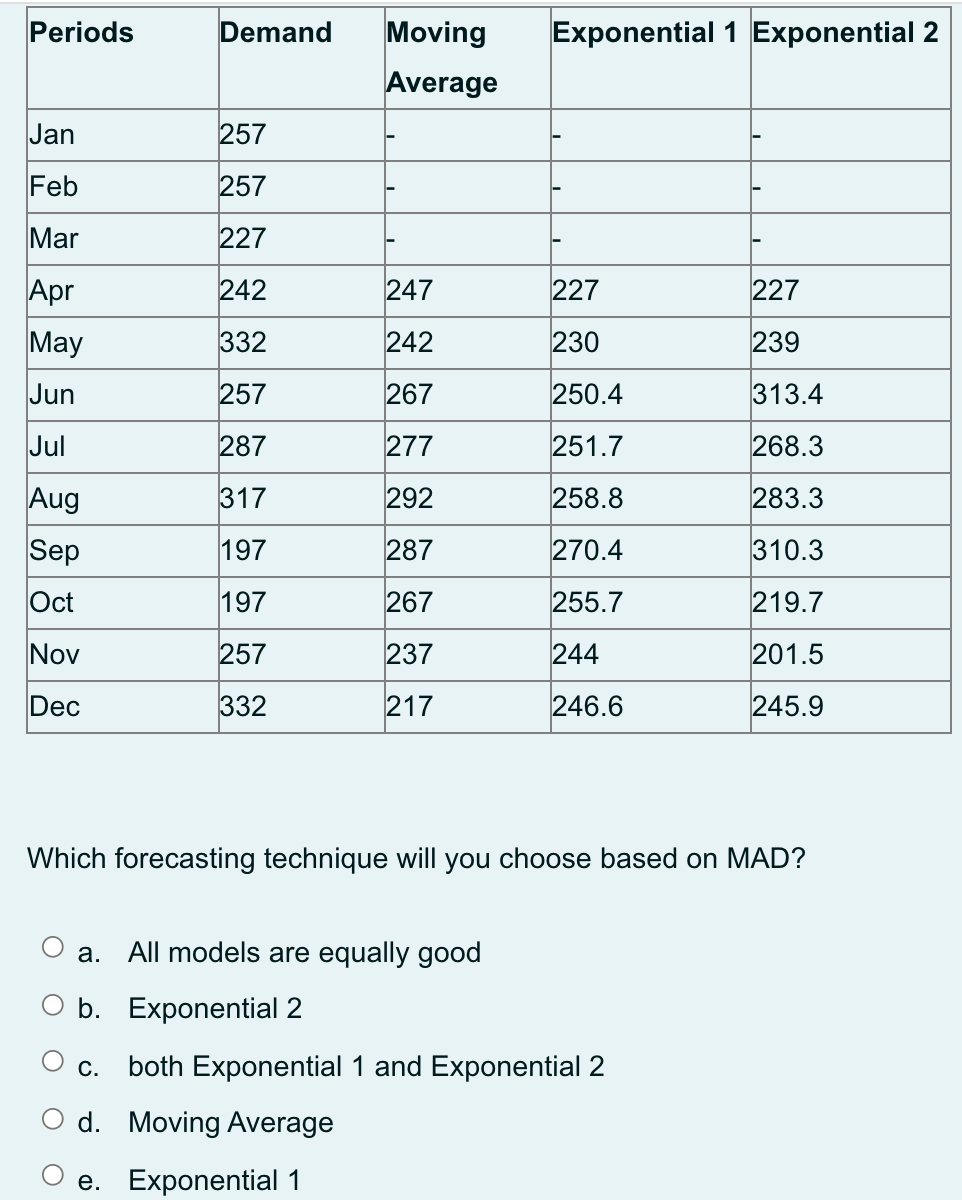 | Periods | Demand | Moving Average | Exponential 1 | Exponential 2 |
|---|---|---|---|---|
| Jan | 257 | - | - | - |
| Feb | 257 | - | - | - |
| Mar | 227 | - | - | - |
| Apr | 242 | 247 | 227 | 227 |
| May | 332 | 242 | 230 | 239 |
| Jun | 257 | 267 | 250.4 | 313.4 |
| Jul | 287 | 277 | 251.7 | 268.3 |
| Aug | 317 | 292 | 258.8 | 283.3 |
| Sep | 197 | 287 | 270.4 | 310.3 |
| Oct | 197 | 267 | 255.7 | 219.7 |
| Nov | 257 | 237 | 244 | 201.5 |
| Dec | 332 | 217 | 246.6 | 245.9 |

Which forecasting technique will you choose based on MAD?

a. All models are equally good
b. Exponential 2
c. both Exponential 1 and Exponential 2
d. Moving Average
e. Exponential 1